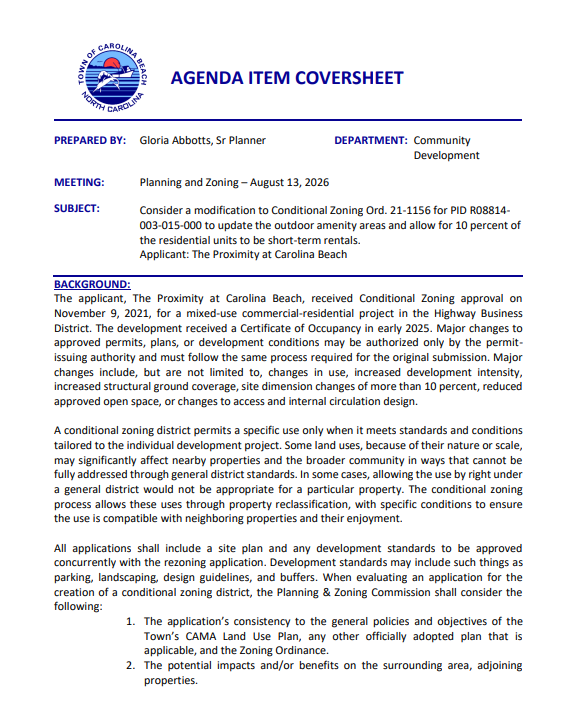 TOWN OF CAROLINA BEACH
NORTH CAROLINA

AGENDA ITEM COVERSHEET

PREPARED BY: Gloria Abbotts, Sr Planner

DEPARTMENT: Community Development

MEETING: Planning and Zoning – August 13, 2026

SUBJECT: Consider a modification to Conditional Zoning Ord. 21-1156 for PID R08814-003-015-000 to update the outdoor amenity areas and allow for 10 percent of the residential units to be short-term rentals.
Applicant: The Proximity at Carolina Beach

BACKGROUND:
The applicant, The Proximity at Carolina Beach, received Conditional Zoning approval on November 9, 2021, for a mixed-use commercial-residential project in the Highway Business District. The development received a Certificate of Occupancy in early 2025. Major changes to approved permits, plans, or development conditions may be authorized only by the permit-issuing authority and must follow the same process required for the original submission. Major changes include, but are not limited to, changes in use, increased development intensity, increased structural ground coverage, site dimension changes of more than 10 percent, reduced approved open space, or changes to access and internal circulation design.

A conditional zoning district permits a specific use only when it meets standards and conditions tailored to the individual development project. Some land uses, because of their nature or scale, may significantly affect nearby properties and the broader community in ways that cannot be fully addressed through general district standards. In some cases, allowing the use by right under a general district would not be appropriate for a particular property. The conditional zoning process allows these uses through property reclassification, with specific conditions to ensure the use is compatible with neighboring properties and their enjoyment.

All applications shall include a site plan and any development standards to be approved concurrently with the rezoning application. Development standards may include such things as parking, landscaping, design guidelines, and buffers. When evaluating an application for the creation of a conditional zoning district, the Planning & Zoning Commission shall consider the following:

1. The application's consistency to the general policies and objectives of the Town's CAMA Land Use Plan, any other officially adopted plan that is applicable, and the Zoning Ordinance.
2. The potential impacts and/or benefits on the surrounding area, adjoining properties.